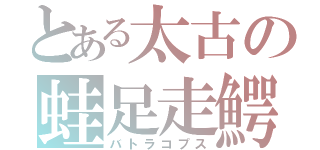 とある太古の
蛙足走鰐
バトラコプス